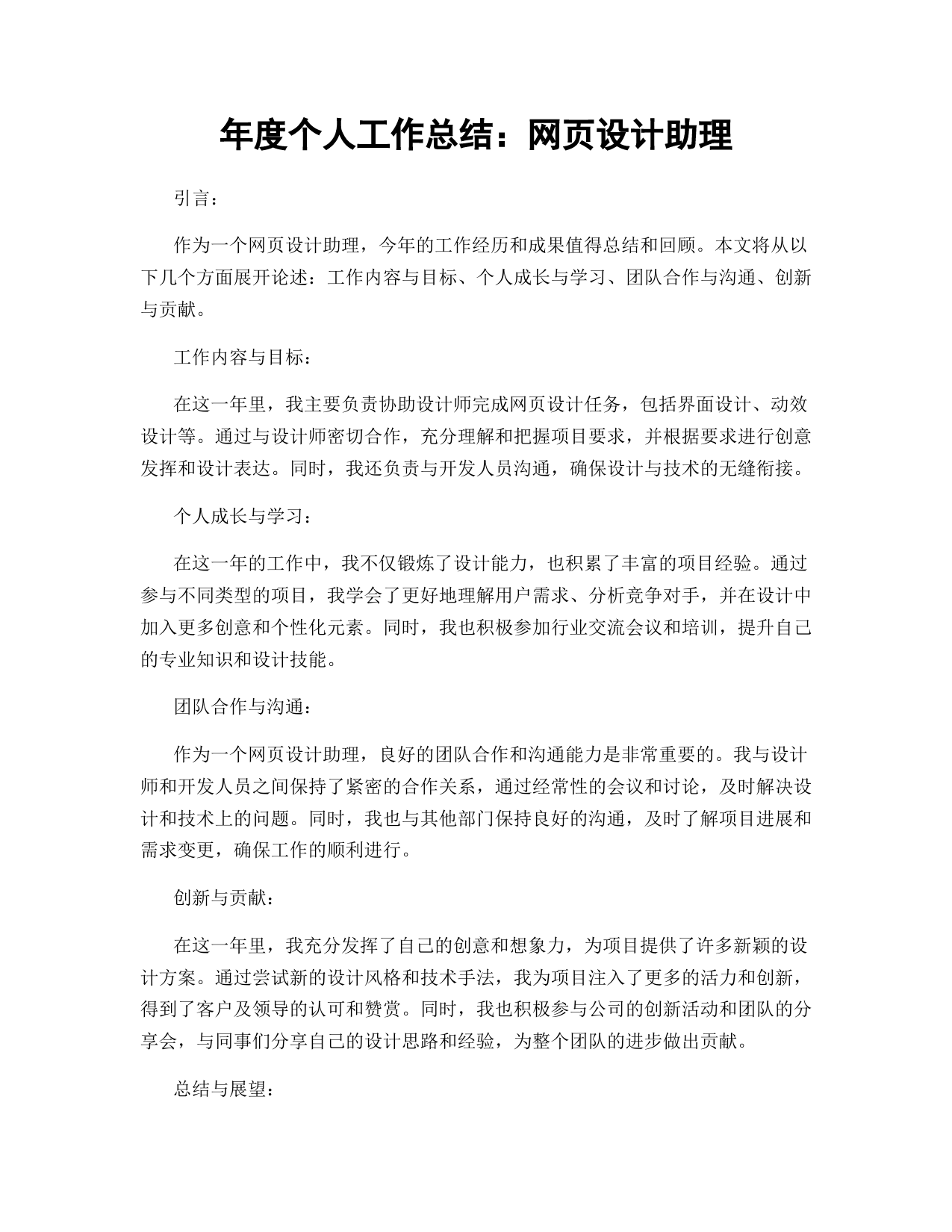 年度个人工作总结：网页设计助理

引言：

作为一个网页设计助理，今年的工作经历和成果值得总结和回顾。本文将从以下几个方面展开论述：工作内容与目标、个人成长与学习、团队合作与沟通、创新与贡献。

工作内容与目标：

在这一年里，我主要负责协助设计师完成网页设计任务，包括界面设计、动效设计等。通过与设计师密切合作，充分理解和把握项目要求，并根据要求进行创意发挥和设计表达。同时，我还负责与开发人员沟通，确保设计与技术的无缝衔接。

个人成长与学习：

在这一年的工作中，我不仅锻炼了设计能力，也积累了丰富的项目经验。通过参与不同类型的项目，我学会了更好地理解用户需求、分析竞争对手，并在设计中加入更多创意和个性化元素。同时，我也积极参加行业交流会议和培训，提升自己的专业知识和设计技能。

团队合作与沟通：

作为一个网页设计助理，良好的团队合作和沟通能力是非常重要的。我与设计师和开发人员之间保持了紧密的合作关系，通过经常性的会议和讨论，及时解决设计和技术上的问题。同时，我也与其他部门保持良好的沟通，及时了解项目进展和需求变更，确保工作的顺利进行。

创新与贡献：

在这一年里，我充分发挥了自己的创意和想象力，为项目提供了许多新颖的设计方案。通过尝试新的设计风格和技术手法，我为项目注入了更多的活力和创新，得到了客户及领导的认可和赞赏。同时，我也积极参与公司的创新活动和团队的分享会，与同事们分享自己的设计思路和经验，为整个团队的进步做出贡献。

总结与展望：